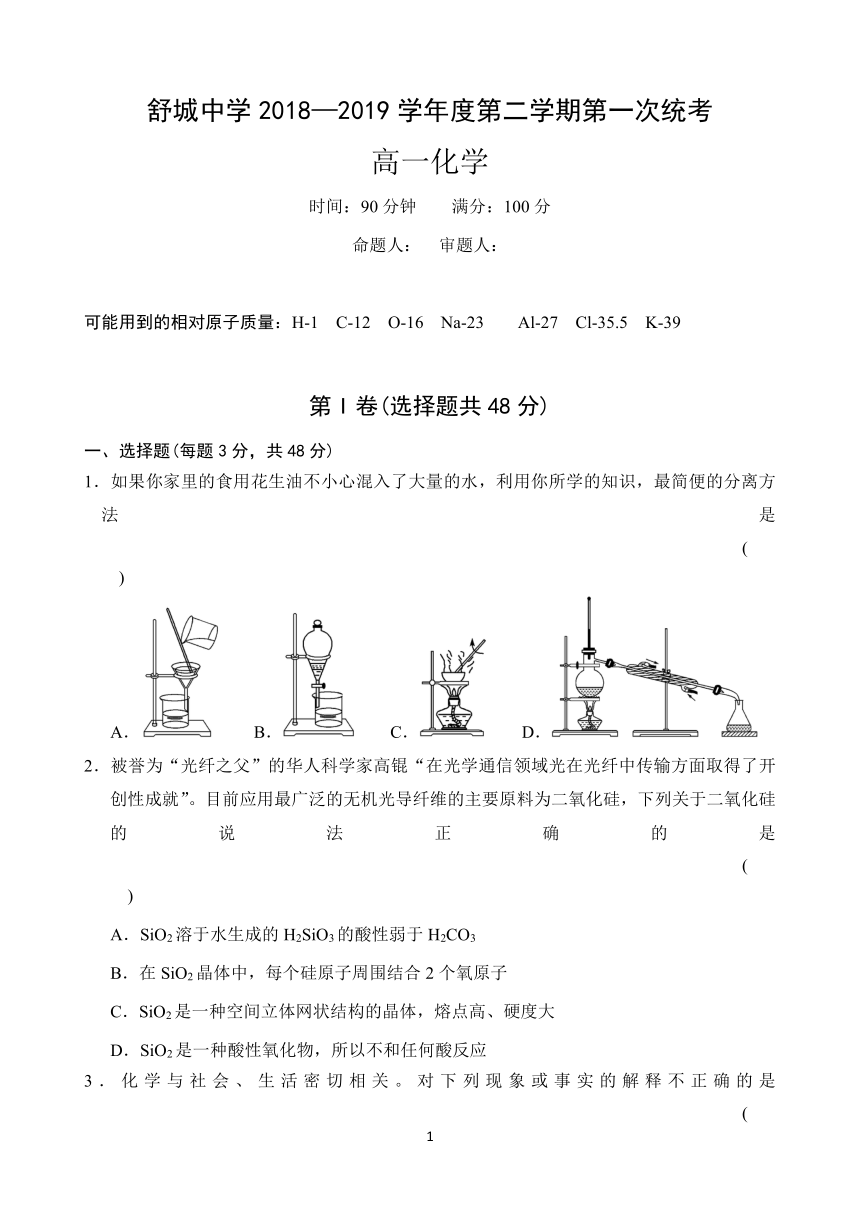 舒城中学 2018—2019 学年度第二学期第一次统考

高一化学

时间：90 分钟　　满分：100 分

命题人：　审题人：

可能用到的相对原子质量：H-1　C-12　O-16　Na-23　Al-27　Cl-35.5　K-39

第 I 卷(选择题共 48 分)

一、选择题(每题 3 分，共 48 分)

1．如果你家里的食用花生油不小心混入了大量的水，利用你所学的知识，最简便的分离方法是 (　　)

A．　B．　C．　D．

2．被誉为“光纤之父”的华人科学家高锟“在光学通信领域光在光纤中传输方面取得了开创性成就”。目前应用最广泛的无机光导纤维的主要原料为二氧化硅，下列关于二氧化硅的说法正确的是 (　　)

A．$SiO_2$ 溶于水生成的 $H_2SiO_3$ 的酸性弱于 $H_2CO_3$

B．在 $SiO_2$ 晶体中，每个硅原子周围结合 2 个氧原子

C．$SiO_2$ 是一种空间立体网状结构的晶体，熔点高、硬度大

D．$SiO_2$ 是一种酸性氧化物，所以不和任何酸反应

3．化学与社会、生活密切相关。对下列现象或事实的解释不正确的是 (

1